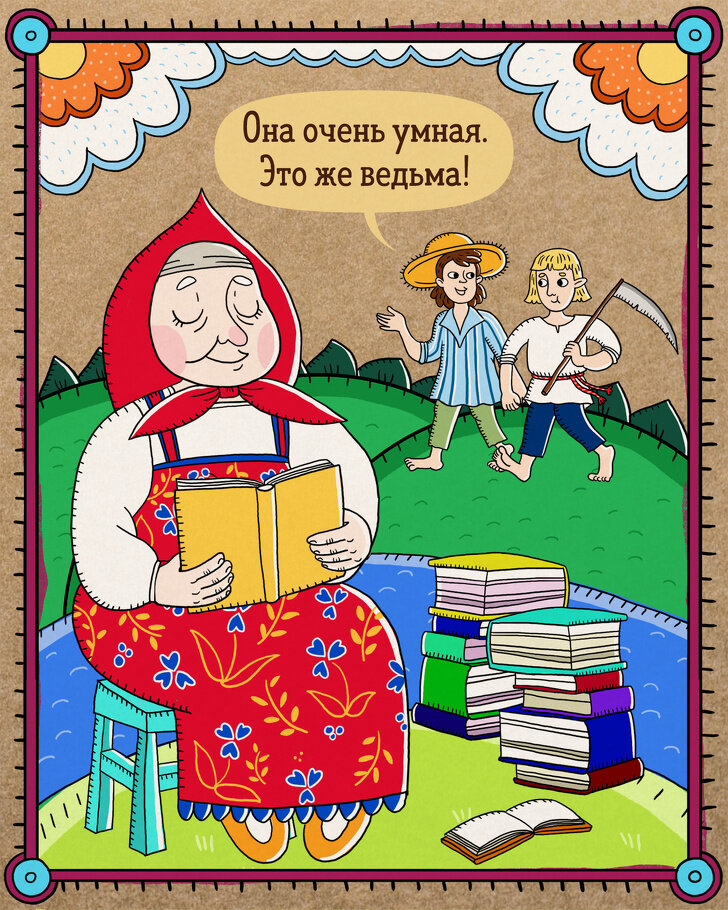 Она очень умная.
Это же ведьма!